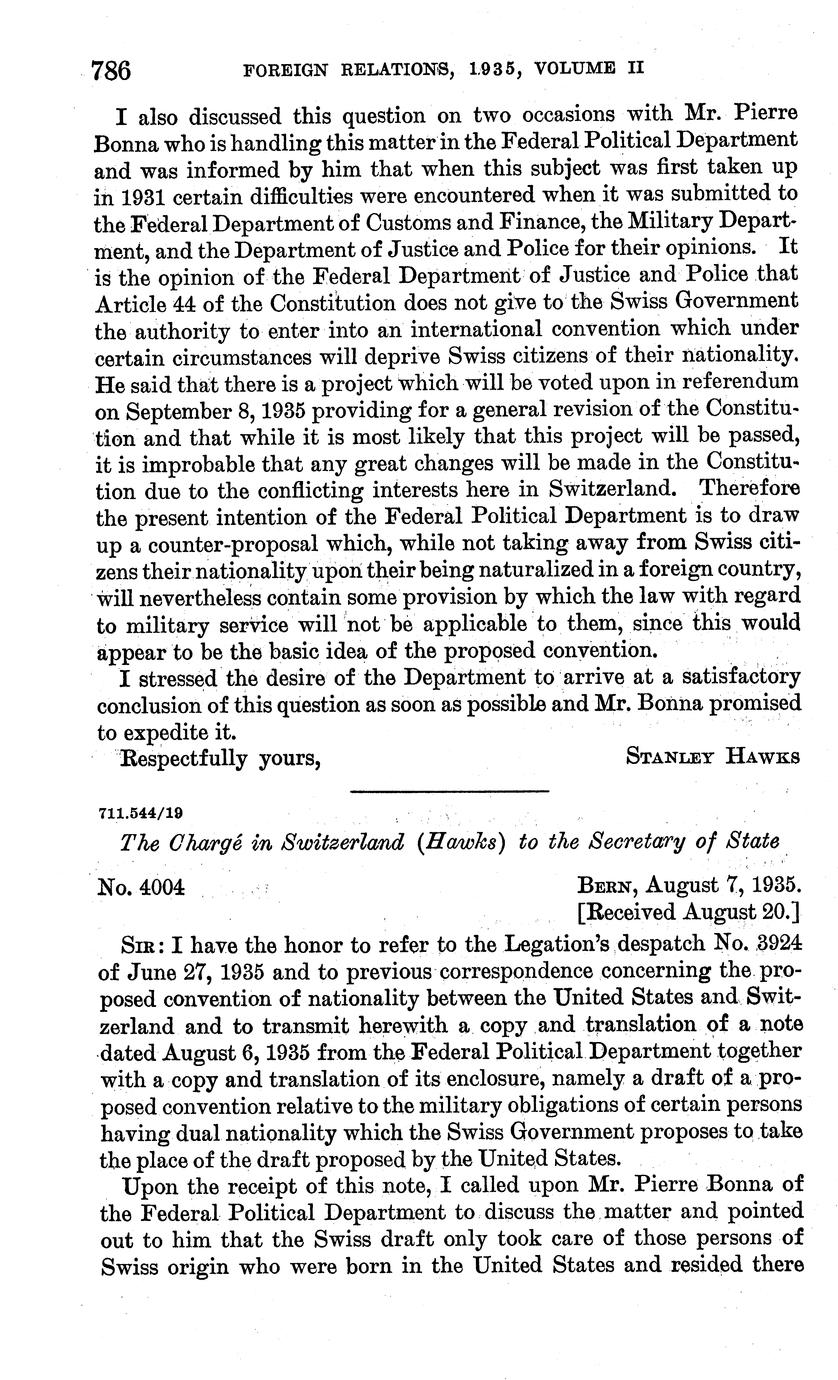 786 FOREIGN RELATIONS, 1935, VOLUME II

I also discussed this question on two occasions with Mr. Pierre Bonna who is handling this matter in the Federal Political Department and was informed by him that when this subject was first taken up in 1931 certain difficulties were encountered when it was submitted to the Federal Department of Customs and Finance, the Military Department, and the Department of Justice and Police for their opinions. It is the opinion of the Federal Department of Justice and Police that Article 44 of the Constitution does not give to the Swiss Government the authority to enter into an international convention which under certain circumstances will deprive Swiss citizens of their nationality. He said that there is a project which will be voted upon in referendum on September 8, 1935 providing for a general revision of the Constitution and that while it is most likely that this project will be passed, it is improbable that any great changes will be made in the Constitution due to the conflicting interests here in Switzerland. Therefore the present intention of the Federal Political Department is to draw up a counter-proposal which, while not taking away from Swiss citizens their nationality upon their being naturalized in a foreign country, will nevertheless contain some provision by which the law with regard to military service will not be applicable to them, since this would appear to be the basic idea of the proposed convention.

I stressed the desire of the Department to arrive at a satisfactory conclusion of this question as soon as possible and Mr. Bonna promised to expedite it.

Respectfully yours, STANLEY HAWKS

711.544/19

The Chargé in Switzerland (Hawks) to the Secretary of State

No. 4004 BERN, August 7, 1935.
[Received August 20.]

SIR: I have the honor to refer to the Legation's despatch No. 3924 of June 27, 1935 and to previous correspondence concerning the proposed convention of nationality between the United States and Switzerland and to transmit herewith a copy and translation of a note dated August 6, 1935 from the Federal Political Department together with a copy and translation of its enclosure, namely a draft of a proposed convention relative to the military obligations of certain persons having dual nationality which the Swiss Government proposes to take the place of the draft proposed by the United States.

Upon the receipt of this note, I called upon Mr. Pierre Bonna of the Federal Political Department to discuss the matter and pointed out to him that the Swiss draft only took care of those persons of Swiss origin who were born in the United States and resided there